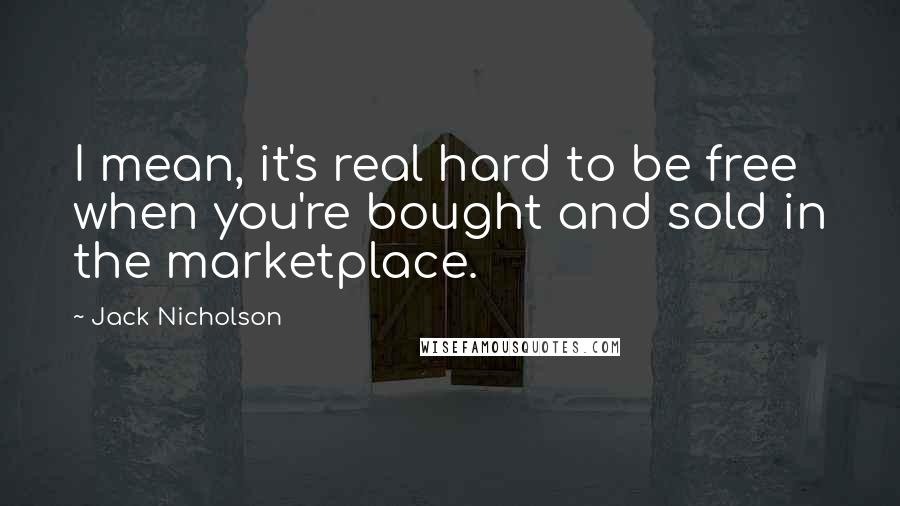 I mean, it's real hard to be free when you're bought and sold in the marketplace.

~ Jack Nicholson

WISEFAMOUSQUOTES.COM